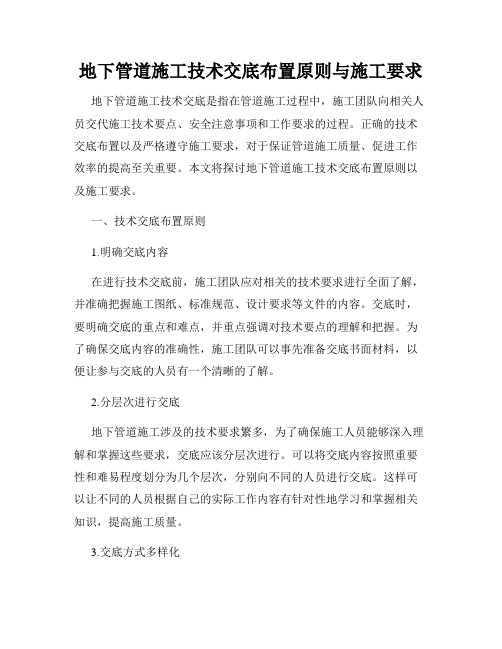 地下管道施工技术交底布置原则与施工要求

地下管道施工技术交底是指在管道施工过程中，施工团队向相关人员交代施工技术要点、安全注意事项和工作要求的过程。正确的技术交底布置以及严格遵守施工要求，对于保证管道施工质量、促进工作效率的提高至关重要。本文将探讨地下管道施工技术交底布置原则以及施工要求。

一、技术交底布置原则

1.明确交底内容

在进行技术交底前，施工团队应对相关的技术要求进行全面了解，并准确把握施工图纸、标准规范、设计要求等文件的内容。交底时，要明确交底的重点和难点，并重点强调对技术要点的理解和把握。为了确保交底内容的准确性，施工团队可以事先准备交底书面材料，以便让参与交底的人员有一个清晰的了解。

2.分层次进行交底

地下管道施工涉及的技术要求繁多，为了确保施工人员能够深入理解和掌握这些要求，交底应该分层次进行。可以将交底内容按照重要性和难易程度划分为几个层次，分别向不同的人员进行交底。这样可以让不同的人员根据自己的实际工作内容有针对性地学习和掌握相关知识，提高施工质量。

3.交底方式多样化